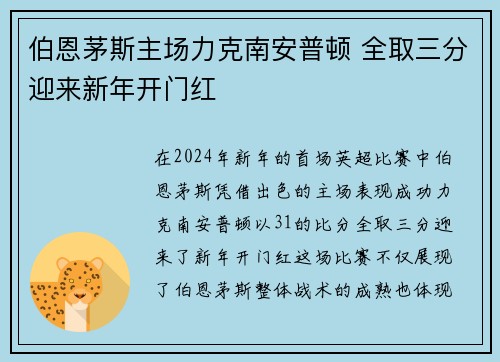 伯恩茅斯主场力克南安普顿 全取三分迎来新年开门红

在2024年新年的首场英超比赛中伯恩茅斯凭借出色的主场表现成功力克南安普顿以31的比分全取三分迎来了新年开门红这场比赛不仅展现了伯恩茅斯整体战术的成熟也体现